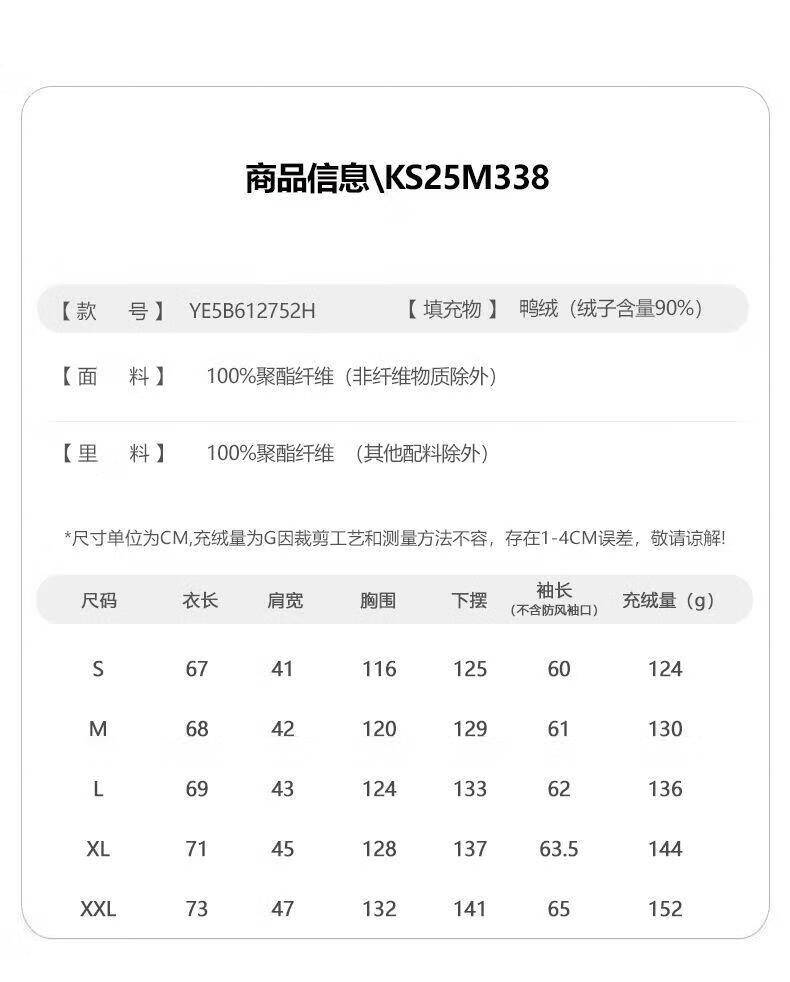 商品信息\KS25M338

【款　号】 YE5B612752H　【填充物】 鸭绒（绒子含量90%）

【面　料】 100%聚酯纤维（非纤维物质除外）

【里　料】 100%聚酯纤维 （其他配料除外）

*尺寸单位为CM,充绒量为G因裁剪工艺和测量方法不容，存在1-4CM误差，敬请谅解!

| 尺码 | 衣长 | 肩宽 | 胸围 | 下摆 | 袖长（不含防风袖口） | 充绒量（g） |
|---|---|---|---|---|---|---|
| S | 67 | 41 | 116 | 125 | 60 | 124 |
| M | 68 | 42 | 120 | 129 | 61 | 130 |
| L | 69 | 43 | 124 | 133 | 62 | 136 |
| XL | 71 | 45 | 128 | 137 | 63.5 | 144 |
| XXL | 73 | 47 | 132 | 141 | 65 | 152 |